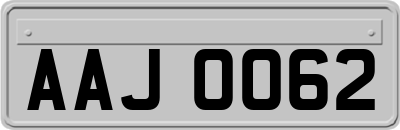 AAJ 0062